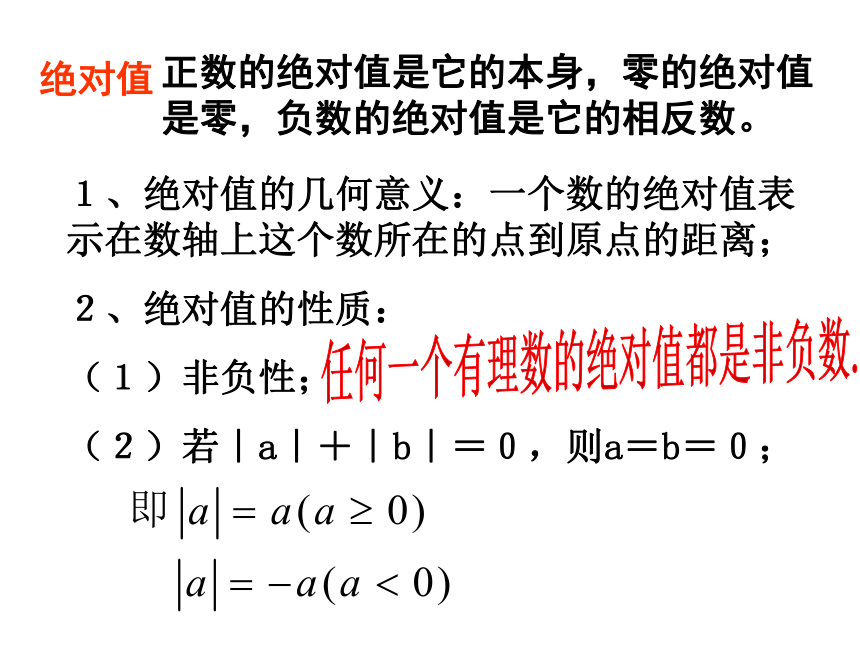 绝对值 正数的绝对值是它的本身，零的绝对值是零，负数的绝对值是它的相反数。

１、绝对值的几何意义：一个数的绝对值表示在数轴上这个数所在的点到原点的距离；

２、绝对值的性质：

（１）非负性；任何一个有理数的绝对值都是非负数.

（２）若｜a｜＋｜b｜＝０，则a＝b＝０；

即 $|a| = a(a \geq 0)$

$|a| = -a(a < 0)$